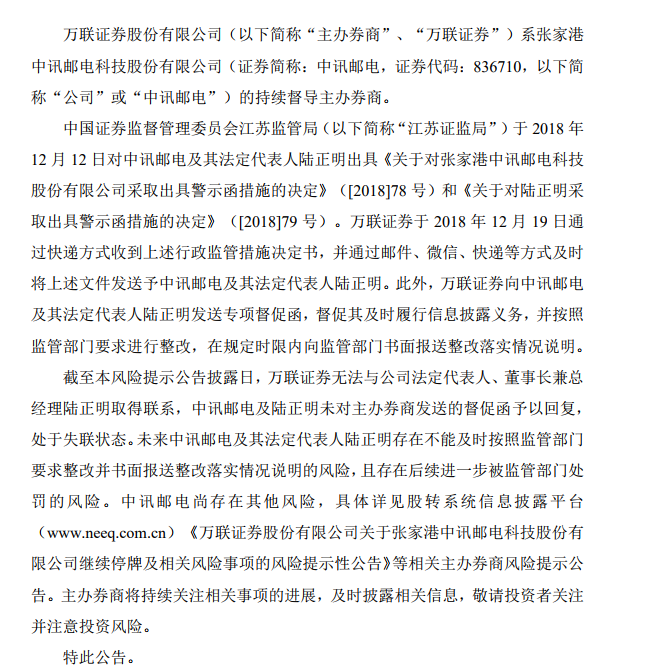 万联证券股份有限公司（以下简称“主办券商”、“万联证券”）系张家港中讯邮电科技股份有限公司（证券简称：中讯邮电，证券代码：836710，以下简称“公司”或“中讯邮电”）的持续督导主办券商。

中国证券监督管理委员会江苏监管局（以下简称“江苏证监局”）于 2018 年 12 月 12 日对中讯邮电及其法定代表人陆正明出具《关于对张家港中讯邮电科技股份有限公司采取出具警示函措施的决定》（[2018]78 号）和《关于对陆正明采取出具警示函措施的决定》（[2018]79 号）。万联证券于 2018 年 12 月 19 日通过快递方式收到上述行政监管措施决定书，并通过邮件、微信、快递等方式及时将上述文件发送予中讯邮电及其法定代表人陆正明。此外，万联证券向中讯邮电及其法定代表人陆正明发送专项督促函，督促其及时履行信息披露义务，并按照监管部门要求进行整改，在规定时限内向监管部门书面报送整改落实情况说明。

截至本风险提示公告披露日，万联证券无法与公司法定代表人、董事长兼总经理陆正明取得联系，中讯邮电及陆正明未对主办券商发送的督促函予以回复，处于失联状态。未来中讯邮电及其法定代表人陆正明存在不能及时按照监管部门要求整改并书面报送整改落实情况说明的风险，且存在后续进一步被监管部门处罚的风险。中讯邮电尚存在其他风险，具体详见股转系统信息披露平台（www.neeq.com.cn）《万联证券股份有限公司关于张家港中讯邮电科技股份有限公司继续停牌及相关风险事项的风险提示性公告》等相关主办券商风险提示公告。主办券商将持续关注相关事项的进展，及时披露相关信息，敬请投资者关注并注意投资风险。

特此公告。